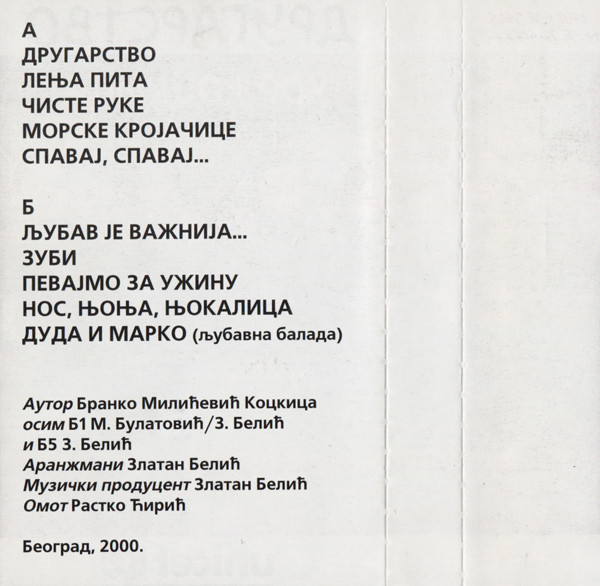 А
ДРУГАРСТВО
ЛЕЊА ПИТА
ЧИСТЕ РУКЕ
МОРСКЕ КРОЈАЧИЦЕ
СПАВАЈ, СПАВАЈ...

Б
ЉУБАВ ЈЕ ВАЖНИЈА...
ЗУБИ
ПЕВАЈМО ЗА УЖИНУ
НОС, ЊОЊА, ЊОКАЛИЦА
ДУДА И МАРКО (љубавна балада)

Аутор Бранко Милићевић Коцкица
осим Б1 М. Булатовић/З. Белић
и Б5 З. Белић
Аранжмани Златан Белић
Музички продуцент Златан Белић
Омот Растко Ћирић

Београд, 2000.